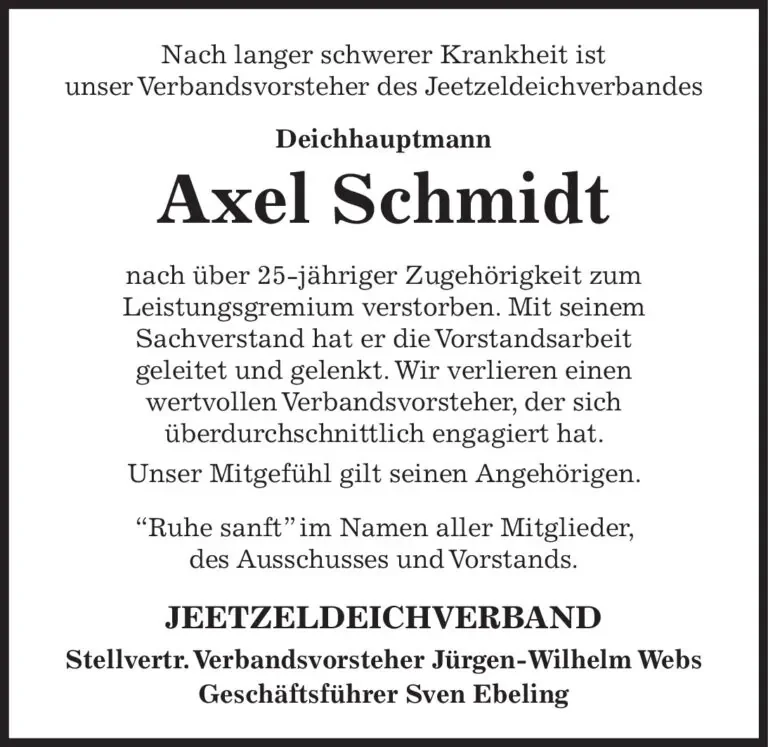 Nach langer schwerer Krankheit ist unser Verbandsvorsteher des Jeetzeldeichverbandes

Deichhauptmann

Axel Schmidt

nach über 25-jähriger Zugehörigkeit zum Leistungsgremium verstorben. Mit seinem Sachverstand hat er die Vorstandsarbeit geleitet und gelenkt. Wir verlieren einen wertvollen Verbandsvorsteher, der sich überdurchschnittlich engagiert hat.

Unser Mitgefühl gilt seinen Angehörigen.

“Ruhe sanft” im Namen aller Mitglieder, des Ausschusses und Vorstands.

JEETZELDEICHVERBAND

Stellvertr. Verbandsvorsteher Jürgen-Wilhelm Webs

Geschäftsführer Sven Ebeling